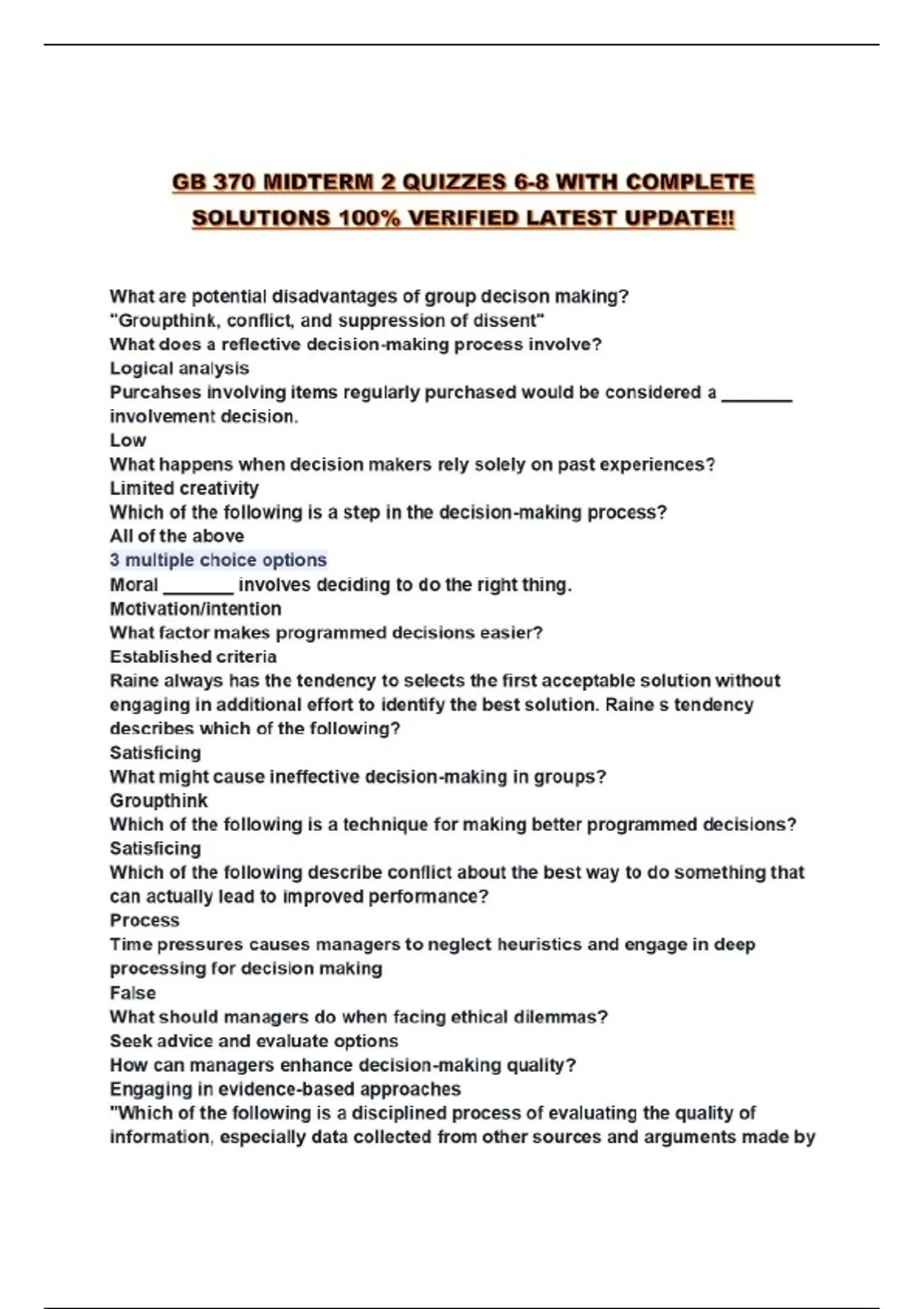 GB 370 MIDTERM 2 QUIZZES 6-8 WITH COMPLETE SOLUTIONS 100% VERIFIED LATEST UPDATE!!

What are potential disadvantages of group decison making?
"Groupthink, conflict, and suppression of dissent"
What does a reflective decision-making process involve?
Logical analysis
Purcahses involving items regularly purchased would be considered a _______ involvement decision.
Low
What happens when decision makers rely solely on past experiences?
Limited creativity
Which of the following is a step in the decision-making process?
All of the above
3 multiple choice options
Moral _______ involves deciding to do the right thing.
Motivation/intention
What factor makes programmed decisions easier?
Established criteria
Raine always has the tendency to selects the first acceptable solution without engaging in additional effort to identify the best solution. Raine s tendency describes which of the following?
Satisficing
What might cause ineffective decision-making in groups?
Groupthink
Which of the following is a technique for making better programmed decisions?
Satisficing
Which of the following describe conflict about the best way to do something that can actually lead to improved performance?
Process
Time pressures causes managers to neglect heuristics and engage in deep processing for decision making
False
What should managers do when facing ethical dilemmas?
Seek advice and evaluate options
How can managers enhance decision-making quality?
Engaging in evidence-based approaches
"Which of the following is a disciplined process of evaluating the quality of information, especially data collected from other sources and arguments made by